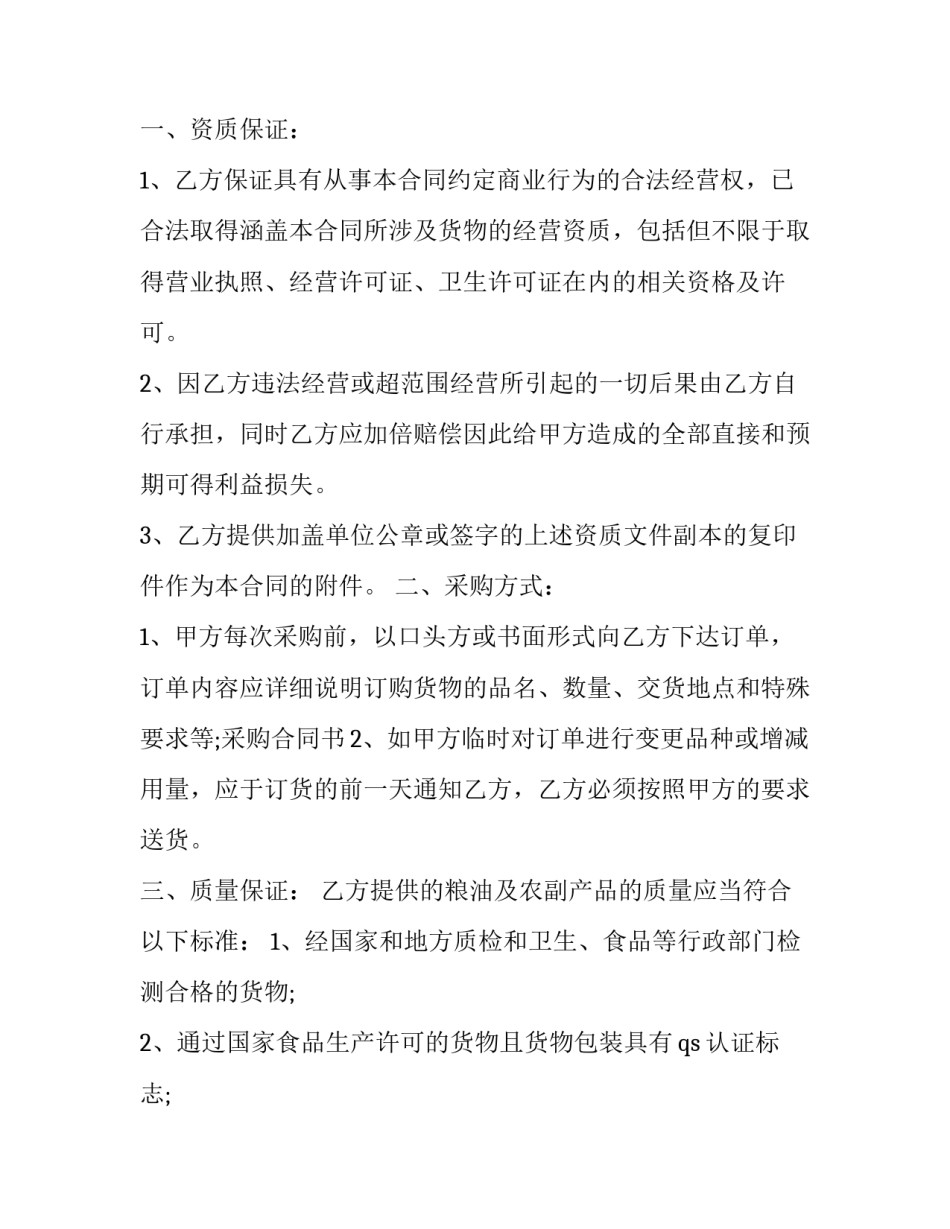 一、资质保证：

1、乙方保证具有从事本合同约定商业行为的合法经营权，已合法取得涵盖本合同所涉及货物的经营资质，包括但不限于取得营业执照、经营许可证、卫生许可证在内的相关资格及许可。

2、因乙方违法经营或超范围经营所引起的一切后果由乙方自行承担，同时乙方应加倍赔偿因此给甲方造成的全部直接和预期可得利益损失。

3、乙方提供加盖单位公章或签字的上述资质文件副本的复印件作为本合同的附件。 二、采购方式：

1、甲方每次采购前，以口头方或书面形式向乙方下达订单，订单内容应详细说明订购货物的品名、数量、交货地点和特殊要求等;采购合同书 2、如甲方临时对订单进行变更品种或增减用量，应于订货的前一天通知乙方，乙方必须按照甲方的要求送货。

三、质量保证： 乙方提供的粮油及农副产品的质量应当符合以下标准： 1、经国家和地方质检和卫生、食品等行政部门检测合格的货物;

2、通过国家食品生产许可的货物且货物包装具有 qs 认证标志;